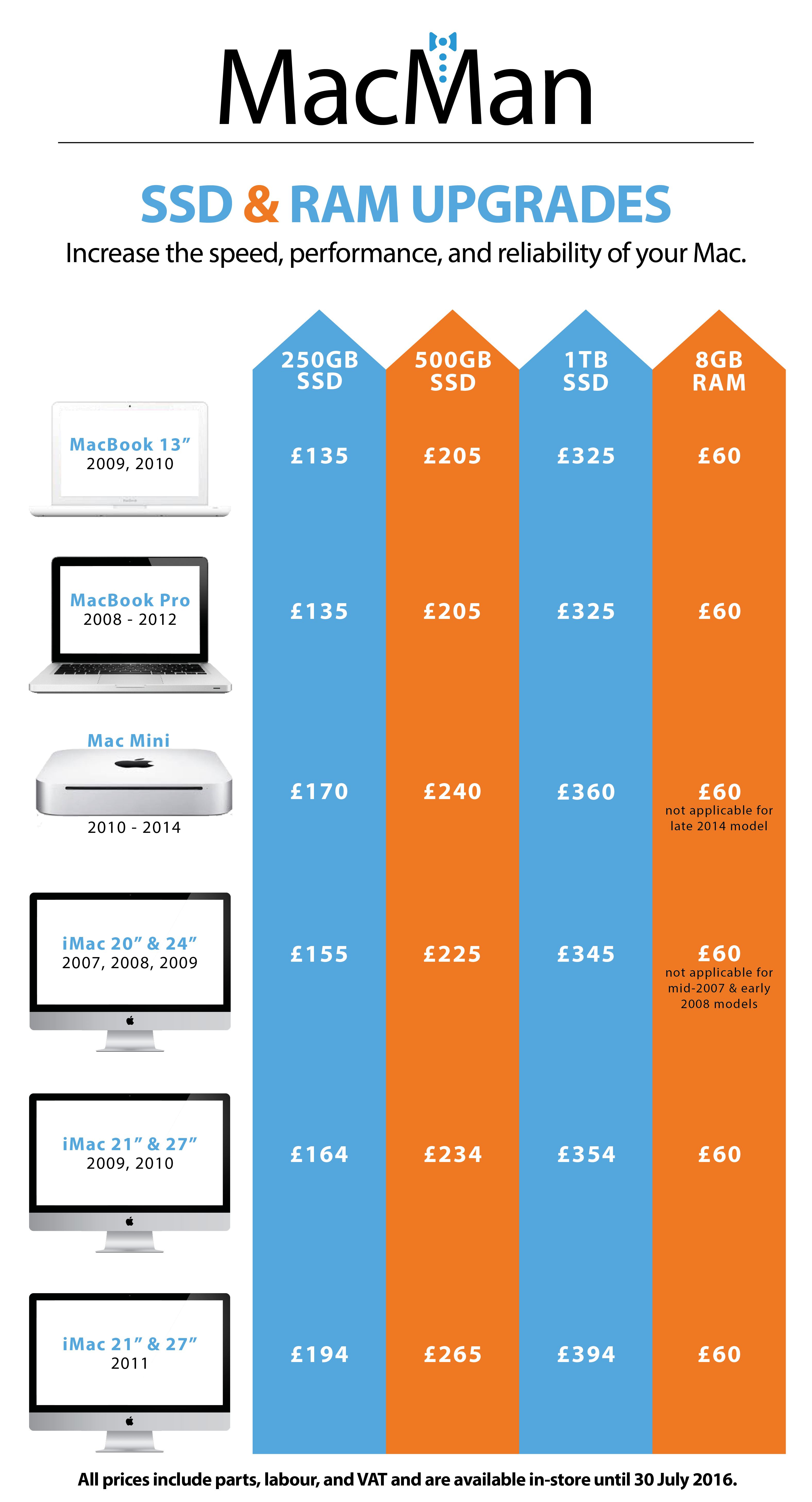 MacMan

SSD & RAM UPGRADES

Increase the speed, performance, and reliability of your Mac.

| | 250GB SSD | 500GB SSD | 1TB SSD | 8GB RAM |
|---|---|---|---|---|
| MacBook 13” 2009, 2010 | £135 | £205 | £325 | £60 |
| MacBook Pro 2008 - 2012 | £135 | £205 | £325 | £60 |
| Mac Mini 2010 - 2014 | £170 | £240 | £360 | £60 not applicable for late 2014 model |
| iMac 20” & 24” 2007, 2008, 2009 | £155 | £225 | £345 | £60 not applicable for mid-2007 & early 2008 models |
| iMac 21” & 27” 2009, 2010 | £164 | £234 | £354 | £60 |
| iMac 21” & 27” 2011 | £194 | £265 | £394 | £60 |

All prices include parts, labour, and VAT and are available in-store until 30 July 2016.